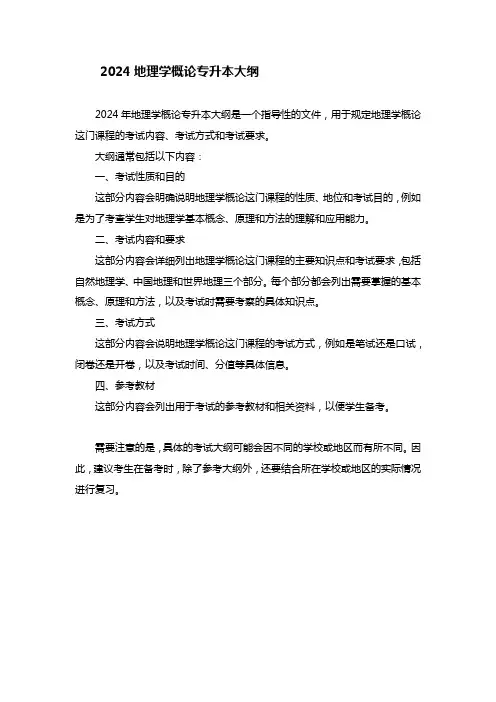 2024 地理学概论专升本大纲

2024 年地理学概论专升本大纲是一个指导性的文件，用于规定地理学概论这门课程的考试内容、考试方式和考试要求。

大纲通常包括以下内容：

一、考试性质和目的

这部分内容会明确说明地理学概论这门课程的性质、地位和考试目的，例如是为了考查学生对地理学基本概念、原理和方法的理解和应用能力。

二、考试内容和要求

这部分内容会详细列出地理学概论这门课程的主要知识点和考试要求，包括自然地理学、中国地理和世界地理三个部分。每个部分都会列出需要掌握的基本概念、原理和方法，以及考试时需要考察的具体知识点。

三、考试方式

这部分内容会说明地理学概论这门课程的考试方式，例如是笔试还是口试，闭卷还是开卷，以及考试时间、分值等具体信息。

四、参考教材

这部分内容会列出用于考试的参考教材和相关资料，以便学生备考。

需要注意的是，具体的考试大纲可能会因不同的学校或地区而有所不同。因此，建议考生在备考时，除了参考大纲外，还要结合所在学校或地区的实际情况进行复习。